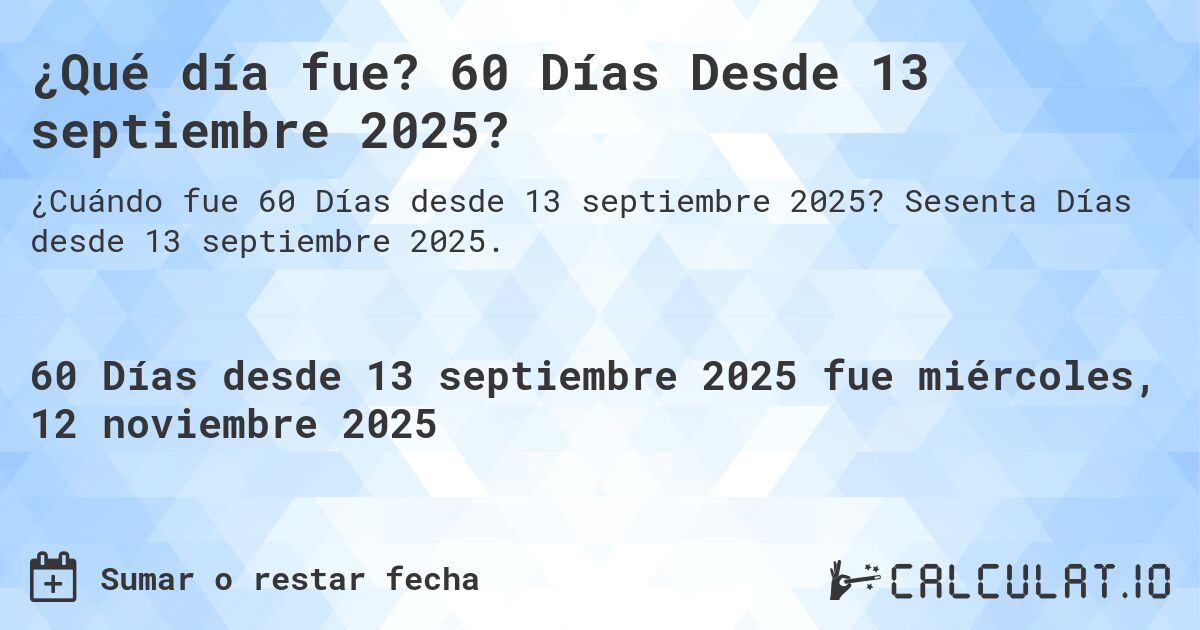 ¿Qué día fue? 60 Días Desde 13 septiembre 2025?

¿Cuándo fue 60 Días desde 13 septiembre 2025? Sesenta Días desde 13 septiembre 2025.

60 Días desde 13 septiembre 2025 fue miércoles, 12 noviembre 2025

Sumar o restar fecha

CALCULAT.IO